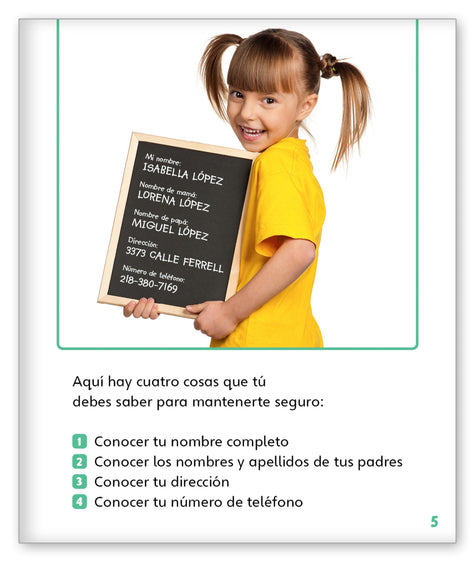 Mi nombre:
ISABELLA LÓPEZ
Nombre de mamá:
LORENA LÓPEZ
Nombre de papá:
MIGUEL LÓPEZ
Dirección:
3373 CALLE FERRELL
Número de teléfono:
218-380-7169

Aquí hay cuatro cosas que tú debes saber para mantenerte seguro:

1 Conocer tu nombre completo
2 Conocer los nombres y apellidos de tus padres
3 Conocer tu dirección
4 Conocer tu número de teléfono

5